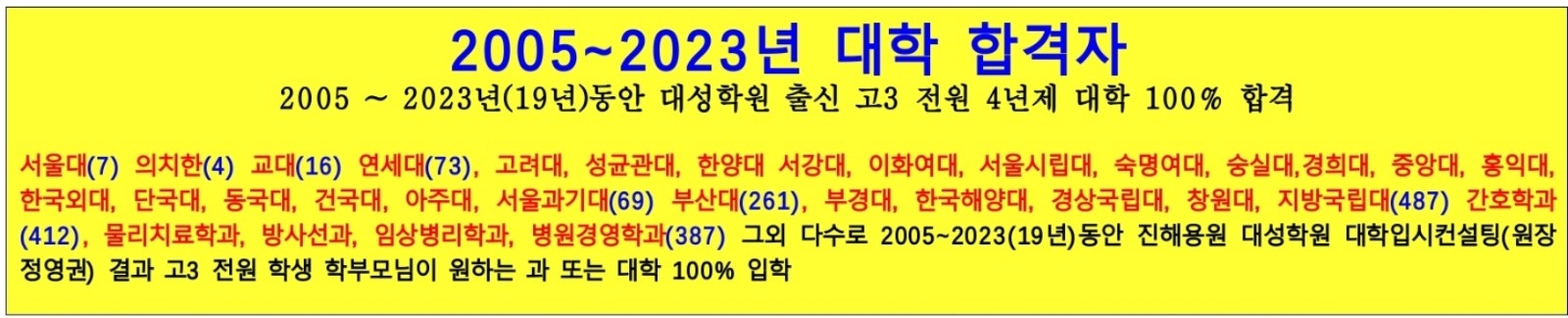 2005~2023년 대학 합격자

2005 ~ 2023년(19년)동안 대성학원 출신 고3 전원 4년제 대학 100% 합격

서울대(7) 의치한(4) 교대(16) 연세대(73), 고려대, 성균관대, 한양대 서강대, 이화여대, 서울시립대, 숙명여대, 숭실대,경희대, 중앙대, 홍익대, 한국외대, 단국대, 동국대, 건국대, 아주대, 서울과기대(69) 부산대(261), 부경대, 한국해양대, 경상국립대, 창원대, 지방국립대(487) 간호학과(412), 물리치료학과, 방사선과, 임상병리학과, 병원경영학과(387) 그외 다수로 2005~2023(19년)동안 진해용원 대성학원 대학입시컨설팅(원장 정영권) 결과 고3 전원 학생 학부모님이 원하는 과 또는 대학 100% 입학